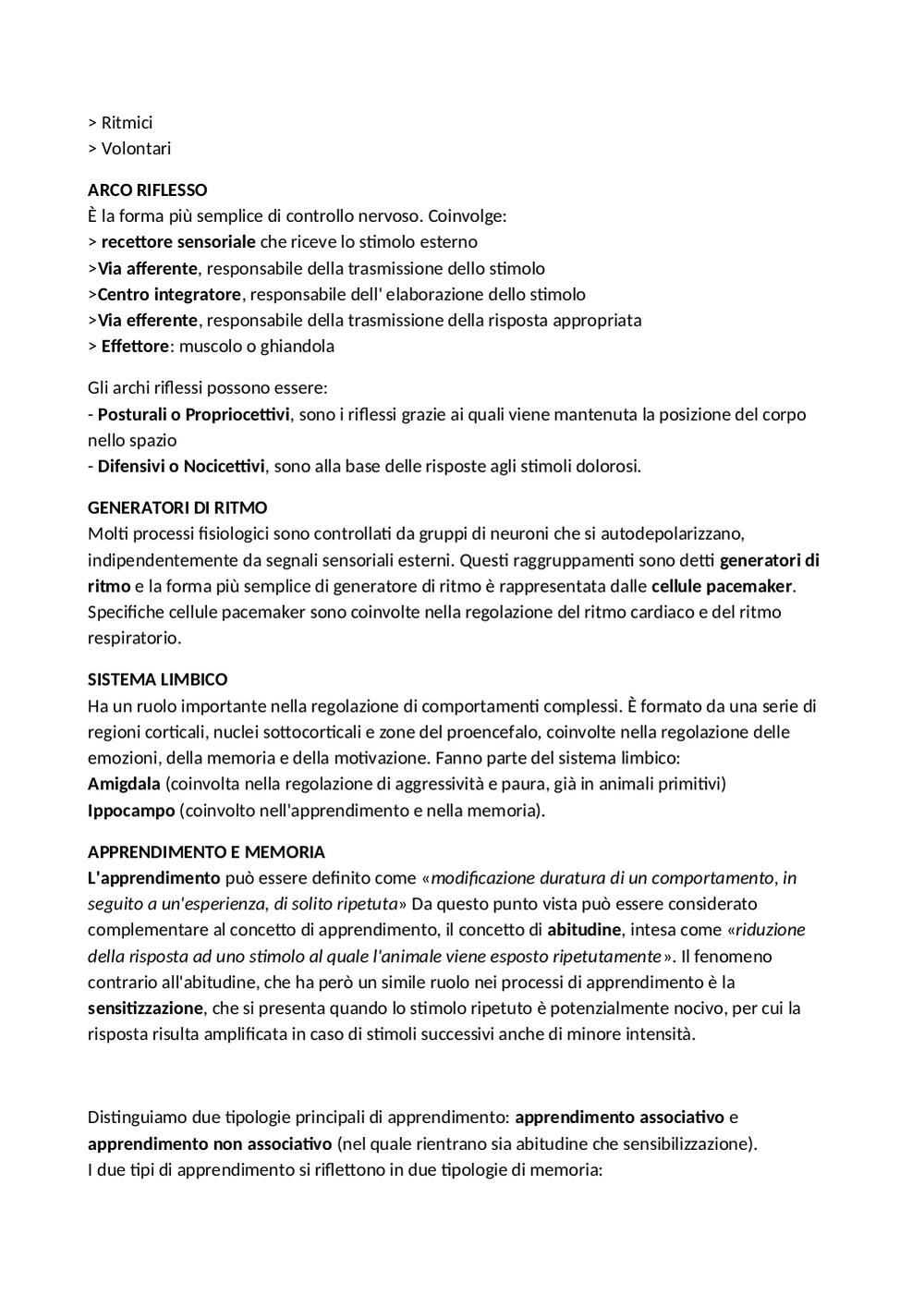 > Ritmici
> Volontari

ARCO RIFLESSO
È la forma più semplice di controllo nervoso. Coinvolge:
> recettore sensoriale che riceve lo stimolo esterno
>Via afferente, responsabile della trasmissione dello stimolo
>Centro integratore, responsabile dell' elaborazione dello stimolo
>Via efferente, responsabile della trasmissione della risposta appropriata
> Effettore: muscolo o ghiandola

Gli archi riflessi possono essere:
- Posturali o Propriocettivi, sono i riflessi grazie ai quali viene mantenuta la posizione del corpo nello spazio
- Difensivi o Nocicettivi, sono alla base delle risposte agli stimoli dolorosi.

GENERATORI DI RITMO
Molti processi fisiologici sono controllati da gruppi di neuroni che si autodepolarizzano, indipendentemente da segnali sensoriali esterni. Questi raggruppamenti sono detti generatori di ritmo e la forma più semplice di generatore di ritmo è rappresentata dalle cellule pacemaker. Specifiche cellule pacemaker sono coinvolte nella regolazione del ritmo cardiaco e del ritmo respiratorio.

SISTEMA LIMBICO
Ha un ruolo importante nella regolazione di comportamenti complessi. È formato da una serie di regioni corticali, nuclei sottocorticali e zone del proencefalo, coinvolte nella regolazione delle emozioni, della memoria e della motivazione. Fanno parte del sistema limbico:
Amigdala (coinvolta nella regolazione di aggressività e paura, già in animali primitivi)
Ippocampo (coinvolto nell'apprendimento e nella memoria).

APPRENDIMENTO E MEMORIA
L'apprendimento può essere definito come «modificazione duratura di un comportamento, in seguito a un'esperienza, di solito ripetuta» Da questo punto vista può essere considerato complementare al concetto di apprendimento, il concetto di abitudine, intesa come «riduzione della risposta ad uno stimolo al quale l'animale viene esposto ripetutamente». Il fenomeno contrario all'abitudine, che ha però un simile ruolo nei processi di apprendimento è la sensitizzazione, che si presenta quando lo stimolo ripetuto è potenzialmente nocivo, per cui la risposta risulta amplificata in caso di stimoli successivi anche di minore intensità.

Distinguiamo due tipologie principali di apprendimento: apprendimento associativo e apprendimento non associativo (nel quale rientrano sia abitudine che sensibilizzazione).
I due tipi di apprendimento si riflettono in due tipologie di memoria: